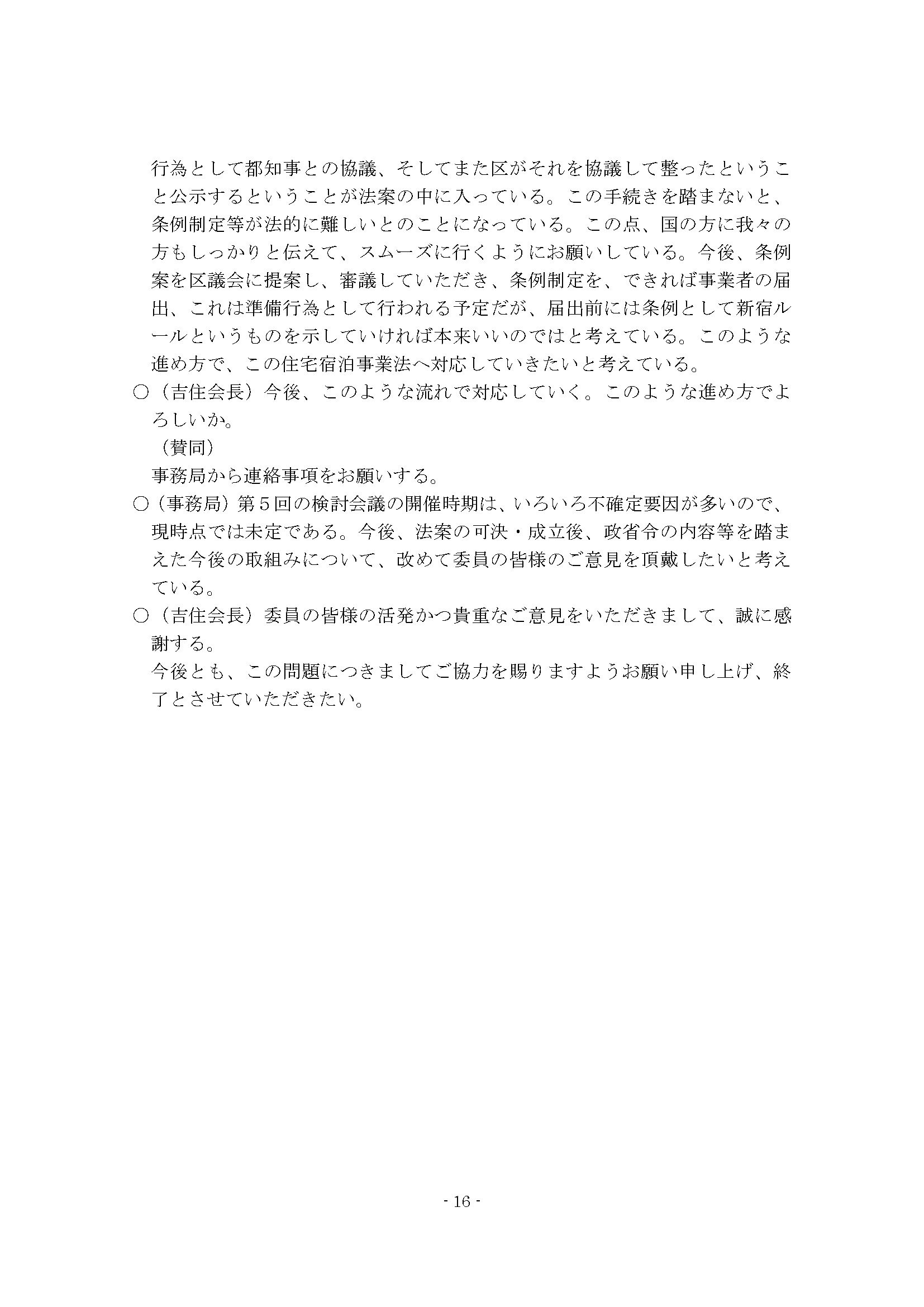 行為として都知事との協議、そしてまた区がそれを協議して整ったということ公示するということが法案の中に入っている。この手続きを踏まないと、条例制定等が法的に難しいとのことになっている。この点、国の方に我々の方もしっかりと伝えて、スムーズに行くようにお願いしている。今後、条例案を区議会に提案し、審議していただき、条例制定を、できれば事業者の届出、これは準備行為として行われる予定だが、届出前には条例として新宿ルールというものを示していければ本来いいのではと考えている。このような進め方で、この住宅宿泊事業法へ対応していきたいと考えている。

○（吉住会長）今後、このような流れで対応していく。このような進め方でよろしいか。

（賛同）

事務局から連絡事項をお願いする。

○（事務局）第５回の検討会議の開催時期は、いろいろ不確定要因が多いので、現時点では未定である。今後、法案の可決・成立後、政省令の内容等を踏まえた今後の取組みについて、改めて委員の皆様のご意見を頂戴したいと考えている。

○（吉住会長）委員の皆様の活発かつ貴重なご意見をいただきまして、誠に感謝する。

今後とも、この問題につきましてご協力を賜りますようお願い申し上げ、終了とさせていただきたい。

- 16 -